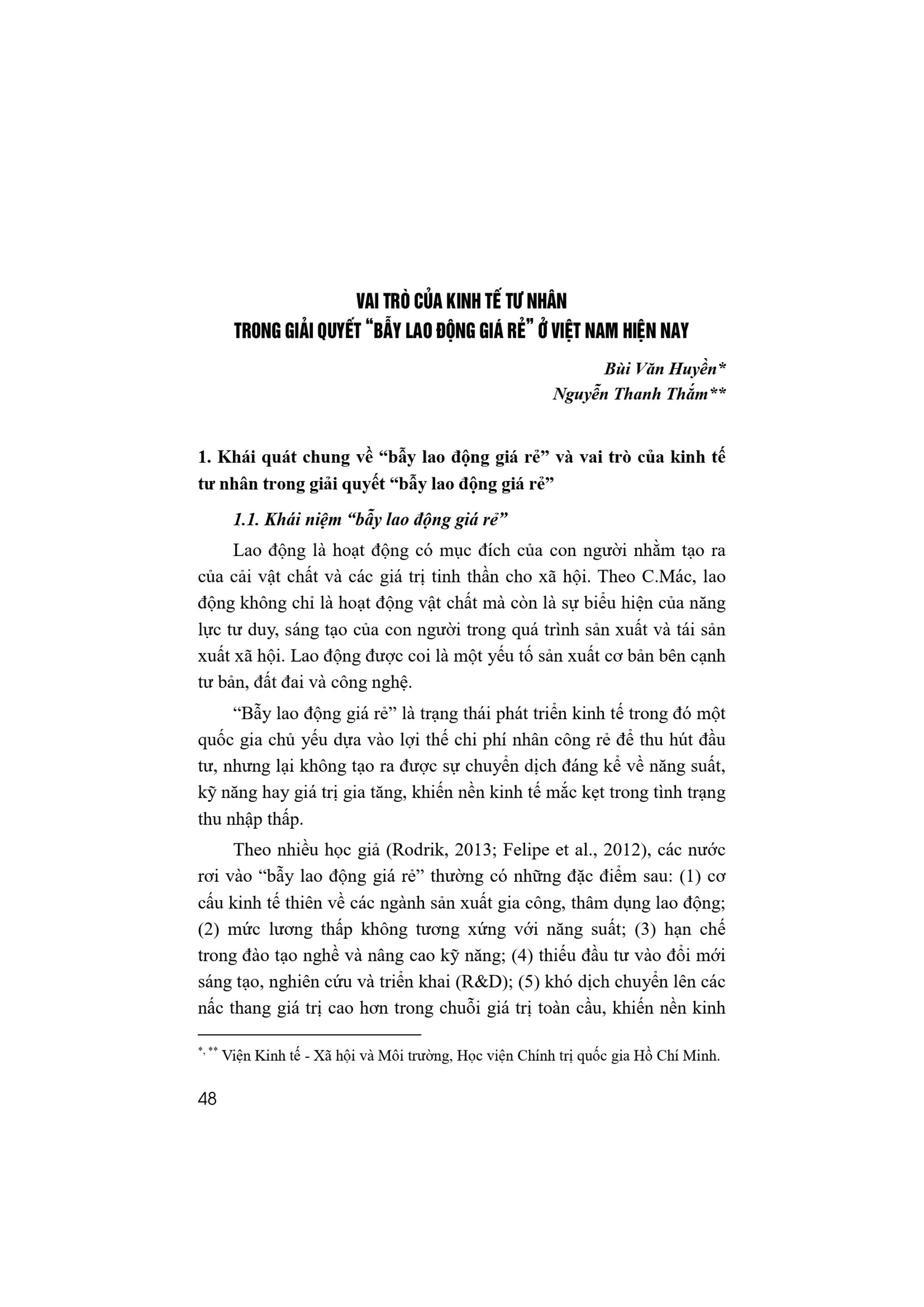 VAI TRÒ CỦA KINH TẾ TƯ NHÂN
TRONG GIẢI QUYẾT "BẪY LAO ĐỘNG GIÁ RẺ" Ở VIỆT NAM HIỆN NAY

Bùi Văn Huyền*
Nguyễn Thanh Thắm**

1. Khái quát chung về "bẫy lao động giá rẻ" và vai trò của kinh tế tư nhân trong giải quyết "bẫy lao động giá rẻ"

1.1. Khái niệm "bẫy lao động giá rẻ"

Lao động là hoạt động có mục đích của con người nhằm tạo ra của cải vật chất và các giá trị tinh thần cho xã hội. Theo C.Mác, lao động không chỉ là hoạt động vật chất mà còn là sự biểu hiện của năng lực tư duy, sáng tạo của con người trong quá trình sản xuất và tái sản xuất xã hội. Lao động được coi là một yếu tố sản xuất cơ bản bên cạnh tư bản, đất đai và công nghệ.

"Bẫy lao động giá rẻ" là trạng thái phát triển kinh tế trong đó một quốc gia chủ yếu dựa vào lợi thế chi phí nhân công rẻ để thu hút đầu tư, nhưng lại không tạo ra được sự chuyển dịch đáng kể về năng suất, kỹ năng hay giá trị gia tăng, khiến nền kinh tế mắc kẹt trong tình trạng thu nhập thấp.

Theo nhiều học giả (Rodrik, 2013; Felipe et al., 2012), các nước rơi vào "bẫy lao động giá rẻ" thường có những đặc điểm sau: (1) cơ cấu kinh tế thiên về các ngành sản xuất gia công, thâm dụng lao động; (2) mức lương thấp không tương xứng với năng suất; (3) hạn chế trong đào tạo nghề và nâng cao kỹ năng; (4) thiếu đầu tư vào đổi mới sáng tạo, nghiên cứu và triển khai (R&D); (5) khó dịch chuyển lên các nấc thang giá trị cao hơn trong chuỗi giá trị toàn cầu, khiến nền kinh

*, ** Viện Kinh tế - Xã hội và Môi trường, Học viện Chính trị quốc gia Hồ Chí Minh.

48